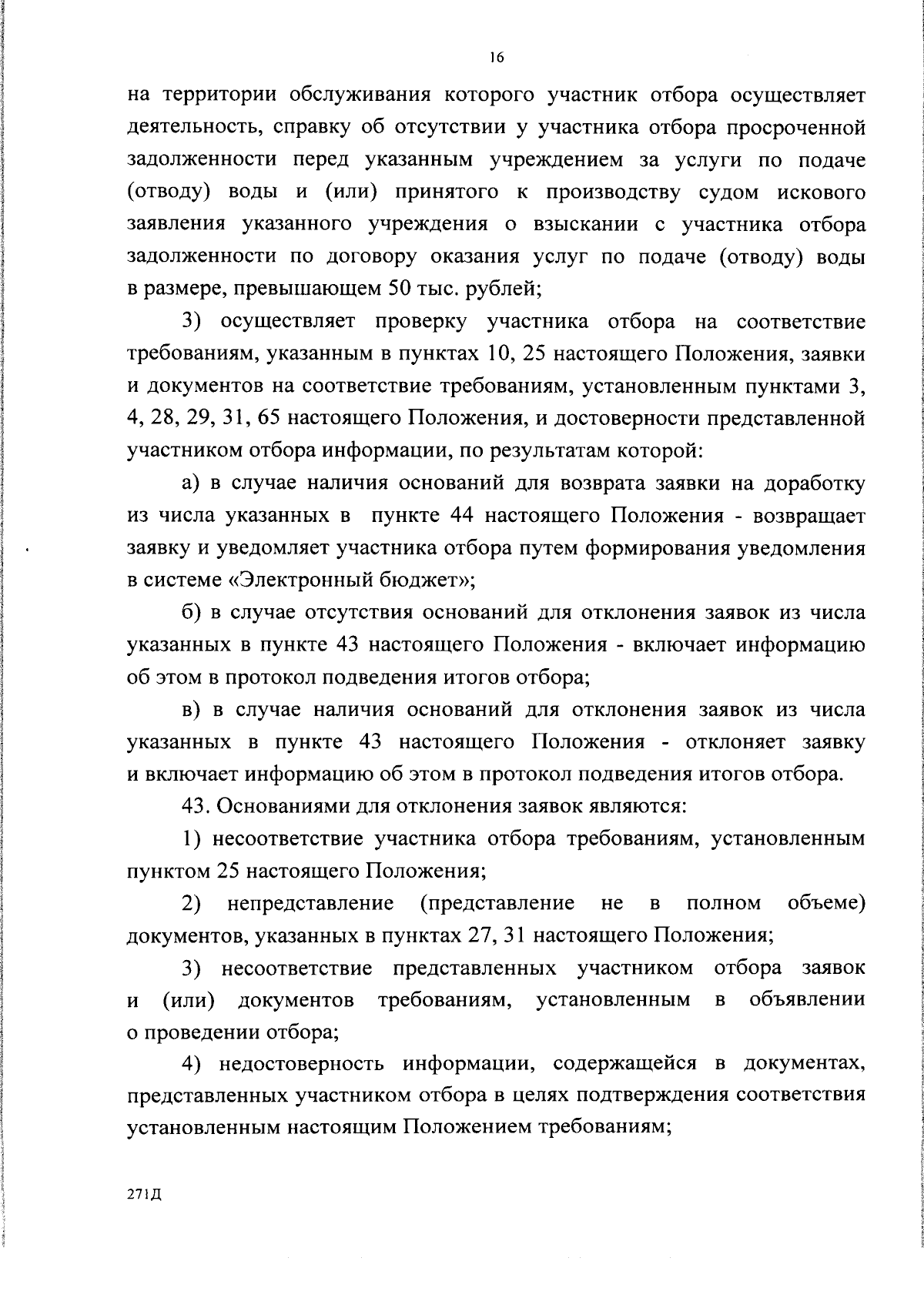 16

на территории обслуживания которого участник отбора осуществляет деятельность, справку об отсутствии у участника отбора просроченной задолженности перед указанным учреждением за услуги по подаче (отводу) воды и (или) принятого к производству судом искового заявления указанного учреждения о взыскании с участника отбора задолженности по договору оказания услуг по подаче (отводу) воды в размере, превышающем 50 тыс. рублей;

3) осуществляет проверку участника отбора на соответствие требованиям, указанным в пунктах 10, 25 настоящего Положения, заявки и документов на соответствие требованиям, установленным пунктами 3, 4, 28, 29, 31, 65 настоящего Положения, и достоверности представленной участником отбора информации, по результатам которой:

а) в случае наличия оснований для возврата заявки на доработку из числа указанных в пункте 44 настоящего Положения - возвращает заявку и уведомляет участника отбора путем формирования уведомления в системе «Электронный бюджет»;

б) в случае отсутствия оснований для отклонения заявок из числа указанных в пункте 43 настоящего Положения - включает информацию об этом в протокол подведения итогов отбора;

в) в случае наличия оснований для отклонения заявок из числа указанных в пункте 43 настоящего Положения - отклоняет заявку и включает информацию об этом в протокол подведения итогов отбора.

43. Основаниями для отклонения заявок являются:

1) несоответствие участника отбора требованиям, установленным пунктом 25 настоящего Положения;

2) непредставление (представление не в полном объеме) документов, указанных в пунктах 27, 31 настоящего Положения;

3) несоответствие представленных участником отбора заявок и (или) документов требованиям, установленным в объявлении о проведении отбора;

4) недостоверность информации, содержащейся в документах, представленных участником отбора в целях подтверждения соответствия установленным настоящим Положением требованиям;

271Д